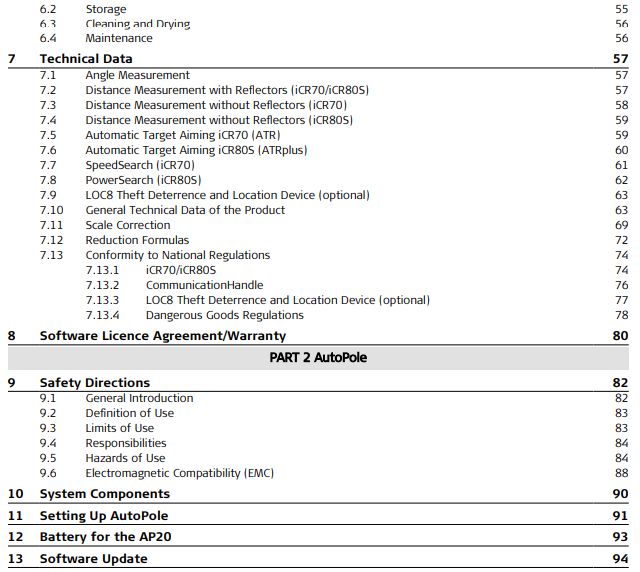 6.2 Storage 55
6.3 Cleaning and Drying 56
6.4 Maintenance 56

7 Technical Data 57
7.1 Angle Measurement 57
7.2 Distance Measurement with Reflectors (iCR70/iCR80S) 57
7.3 Distance Measurement without Reflectors (iCR70) 58
7.4 Distance Measurement without Reflectors (iCR80S) 59
7.5 Automatic Target Aiming iCR70 (ATR) 59
7.6 Automatic Target Aiming iCR80S (ATRplus) 60
7.7 SpeedSearch (iCR70) 61
7.8 PowerSearch (iCR80S) 62
7.9 LOC8 Theft Deterrence and Location Device (optional) 63
7.10 General Technical Data of the Product 63
7.11 Scale Correction 69
7.12 Reduction Formulas 72
7.13 Conformity to National Regulations 74
7.13.1 iCR70/iCR80S 74
7.13.2 CommunicationHandle 76
7.13.3 LOC8 Theft Deterrence and Location Device (optional) 77
7.13.4 Dangerous Goods Regulations 78

8 Software Licence Agreement/Warranty 80

PART 2 AutoPole

9 Safety Directions 82
9.1 General Introduction 82
9.2 Definition of Use 83
9.3 Limits of Use 83
9.4 Responsibilities 84
9.5 Hazards of Use 84
9.6 Electromagnetic Compatibility (EMC) 88

10 System Components 90

11 Setting Up AutoPole 91

12 Battery for the AP20 93

13 Software Update 94